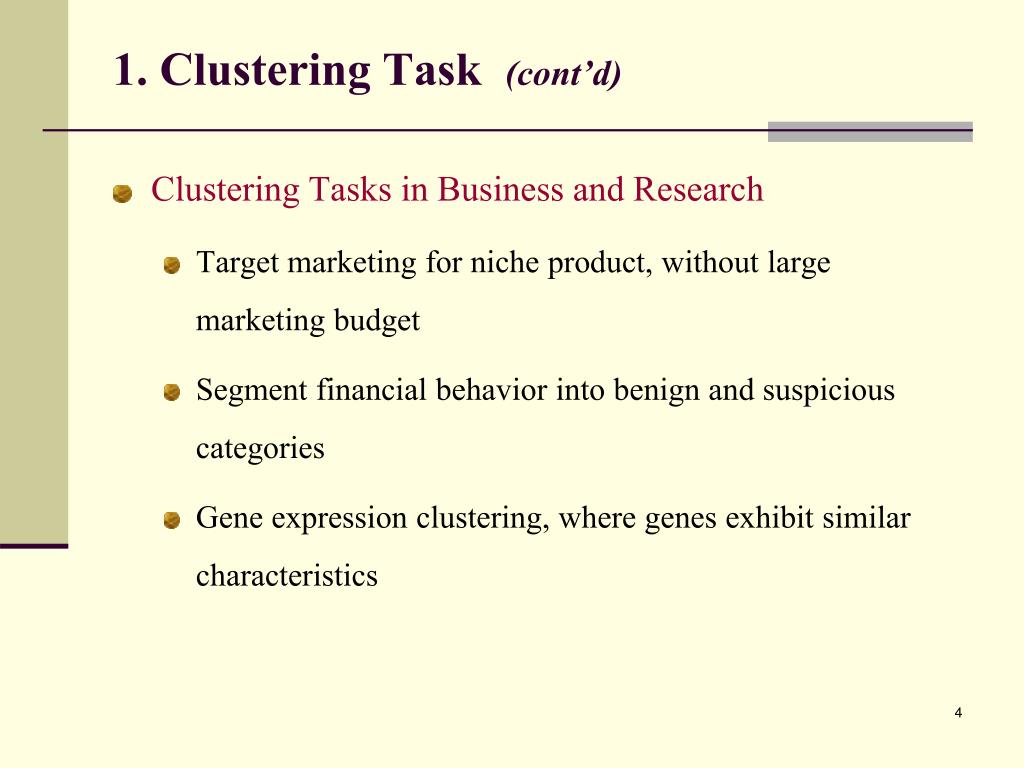 1. Clustering Task (cont'd)

• Clustering Tasks in Business and Research

• Target marketing for niche product, without large marketing budget

• Segment financial behavior into benign and suspicious categories

• Gene expression clustering, where genes exhibit similar characteristics

4